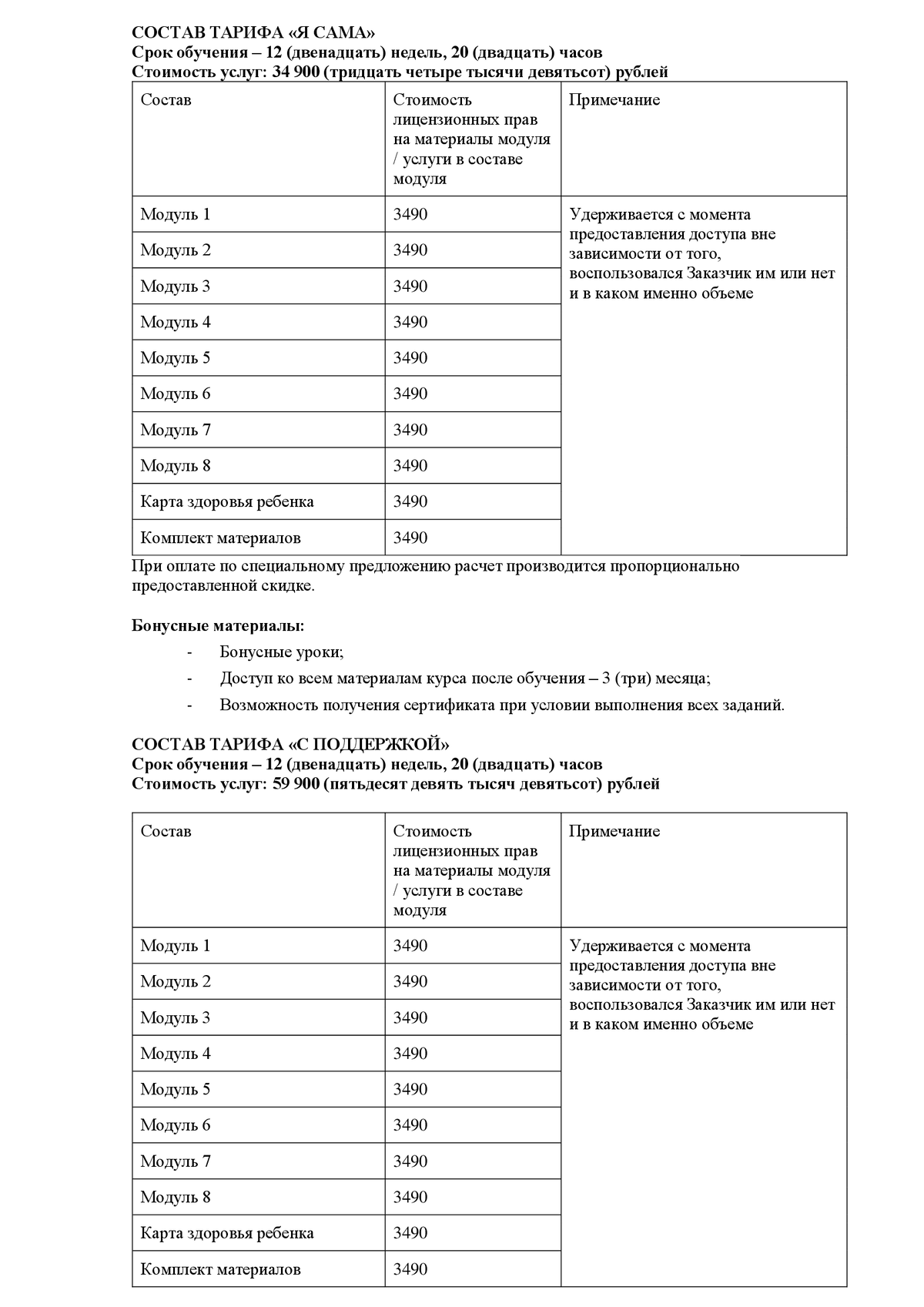 СОСТАВ ТАРИФА «Я САМА»
Срок обучения – 12 (двенадцать) недель, 20 (двадцать) часов
Стоимость услуг: 34 900 (тридцать четыре тысячи девятьсот) рублей

| Состав | Стоимость лицензионных прав на материалы модуля / услуги в составе модуля | Примечание |
|---|---|---|
| Модуль 1 | 3490 | Удерживается с момента предоставления доступа вне зависимости от того, воспользовался Заказчик им или нет и в каком именно объеме |
| Модуль 2 | 3490 | |
| Модуль 3 | 3490 | |
| Модуль 4 | 3490 | |
| Модуль 5 | 3490 | |
| Модуль 6 | 3490 | |
| Модуль 7 | 3490 | |
| Модуль 8 | 3490 | |
| Карта здоровья ребенка | 3490 | |
| Комплект материалов | 3490 | |

При оплате по специальному предложению расчет производится пропорционально предоставленной скидке.

Бонусные материалы:
- Бонусные уроки;
- Доступ ко всем материалам курса после обучения – 3 (три) месяца;
- Возможность получения сертификата при условии выполнения всех заданий.

СОСТАВ ТАРИФА «С ПОДДЕРЖКОЙ»
Срок обучения – 12 (двенадцать) недель, 20 (двадцать) часов
Стоимость услуг: 59 900 (пятьдесят девять тысяч девятьсот) рублей

| Состав | Стоимость лицензионных прав на материалы модуля / услуги в составе модуля | Примечание |
|---|---|---|
| Модуль 1 | 3490 | Удерживается с момента предоставления доступа вне зависимости от того, воспользовался Заказчик им или нет и в каком именно объеме |
| Модуль 2 | 3490 | |
| Модуль 3 | 3490 | |
| Модуль 4 | 3490 | |
| Модуль 5 | 3490 | |
| Модуль 6 | 3490 | |
| Модуль 7 | 3490 | |
| Модуль 8 | 3490 | |
| Карта здоровья ребенка | 3490 | |
| Комплект материалов | 3490 | |